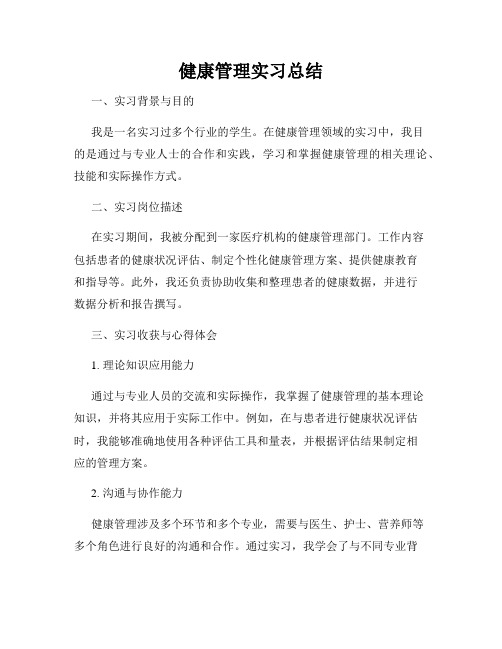 健康管理实习总结

一、实习背景与目的

我是一名实习过多个行业的学生。在健康管理领域的实习中，我目的是通过与专业人士的合作和实践，学习和掌握健康管理的相关理论、技能和实际操作方式。

二、实习岗位描述

在实习期间，我被分配到一家医疗机构的健康管理部门。工作内容包括患者的健康状况评估、制定个性化健康管理方案、提供健康教育和指导等。此外，我还负责协助收集和整理患者的健康数据，并进行数据分析和报告撰写。

三、实习收获与心得体会

1. 理论知识应用能力

通过与专业人员的交流和实际操作，我掌握了健康管理的基本理论知识，并将其应用于实际工作中。例如，在与患者进行健康状况评估时，我能够准确地使用各种评估工具和量表，并根据评估结果制定相应的管理方案。

2. 沟通与协作能力

健康管理涉及多个环节和多个专业，需要与医生、护士、营养师等多个角色进行良好的沟通和合作。通过实习，我学会了与不同专业背